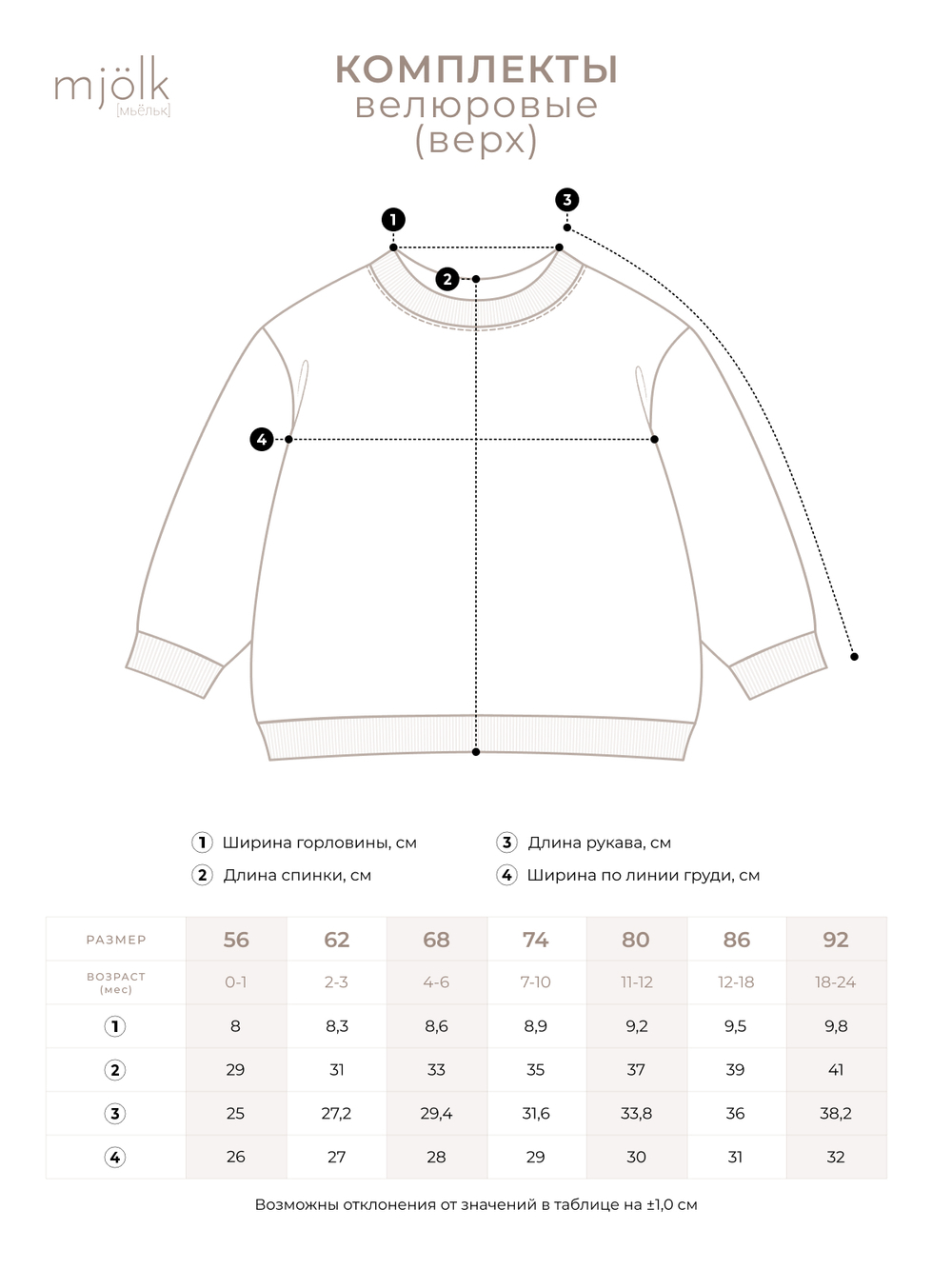 mjölk
[мьёльк]

КОМПЛЕКТЫ
велюровые
(верх)

1
2
3
4

1 Ширина горловины, см
2 Длина спинки, см
3 Длина рукава, см
4 Ширина по линии груди, см

| РАЗМЕР | 56 | 62 | 68 | 74 | 80 | 86 | 92 |
|---|---|---|---|---|---|---|---|
| ВОЗРАСТ (мес) | 0-1 | 2-3 | 4-6 | 7-10 | 11-12 | 12-18 | 18-24 |
| 1 | 8 | 8,3 | 8,6 | 8,9 | 9,2 | 9,5 | 9,8 |
| 2 | 29 | 31 | 33 | 35 | 37 | 39 | 41 |
| 3 | 25 | 27,2 | 29,4 | 31,6 | 33,8 | 36 | 38,2 |
| 4 | 26 | 27 | 28 | 29 | 30 | 31 | 32 |

Возможны отклонения от значений в таблице на ±1,0 см